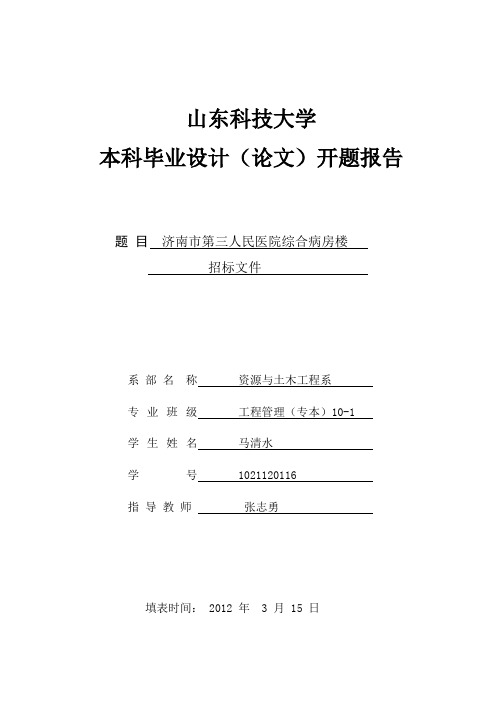 山东科技大学
本科毕业设计（论文）开题报告

题 目 济南市第三人民医院综合病房楼
招标文件

系 部 名 称 资源与土木工程系
专 业 班 级 工程管理（专本）10-1
学 生 姓 名 马清水
学 号 1021120116
指 导 教 师 张志勇

填表时间： 2012 年 3 月 15 日